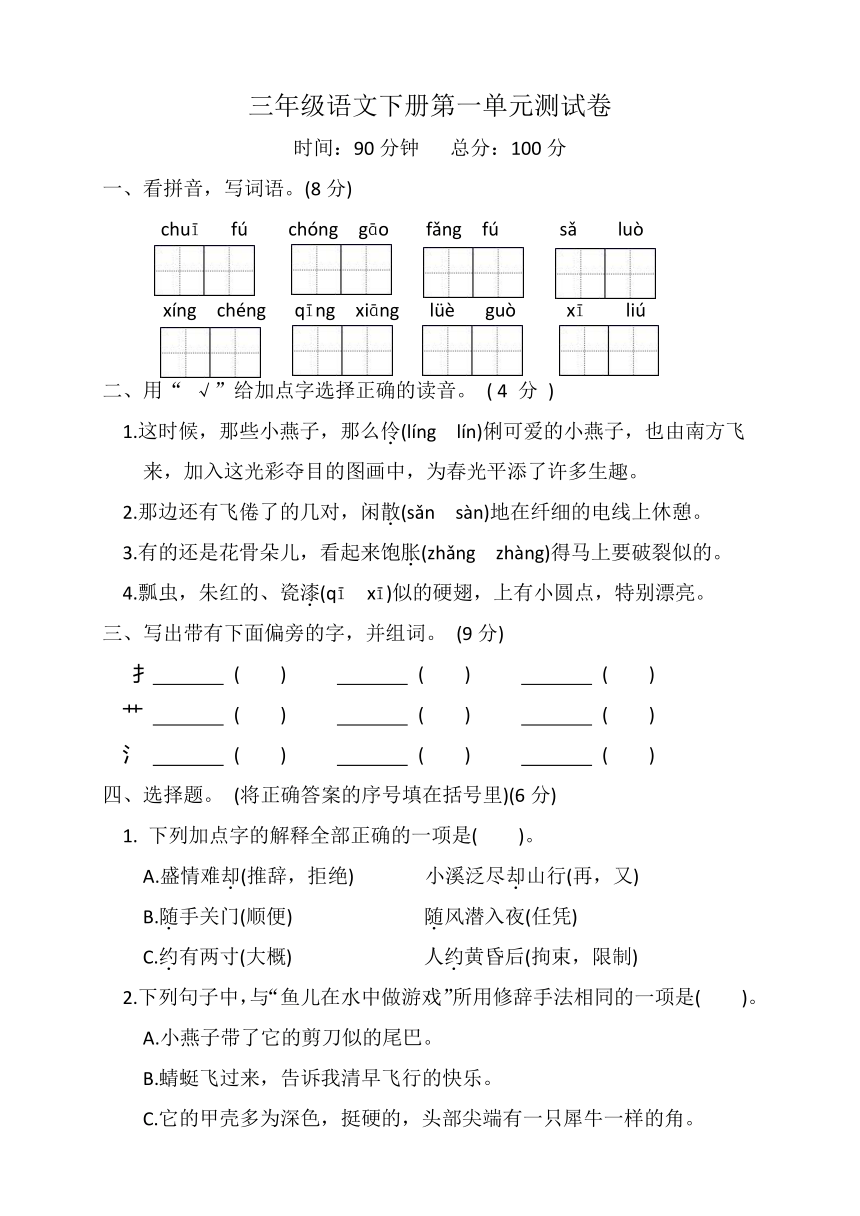 三年级语文下册第一单元测试卷

时间：90 分钟　　总分：100 分

一、看拼音，写词语。(8 分)

chuī fú　　chóng gāo　　fǎng fú　　sǎ luò

xíng chéng　　qīng xiāng　　lüè guò　　xī liú

二、用“ √”给加点字选择正确的读音。 ( 4 分 )

1.这时候，那些小燕子，那么伶(líng lín)俐可爱的小燕子，也由南方飞来，加入这光彩夺目的图画中，为春光平添了许多生趣。

2.那边还有飞倦了的几对，闲散(sǎn sàn)地在纤细的电线上休憩。

3.有的还是花骨朵儿，看起来饱胀(zhǎng zhàng)得马上要破裂似的。

4.瓢虫，朱红的、瓷漆(qī xī)似的硬翅，上有小圆点，特别漂亮。

三、写出带有下面偏旁的字，并组词。 (9 分)

扌 ________ (　　)　________ (　　)　________ (　　)

艹 ________ (　　)　________ (　　)　________ (　　)

氵 ________ (　　)　________ (　　)　________ (　　)

四、选择题。 (将正确答案的序号填在括号里)(6 分)

1. 下列加点字的解释全部正确的一项是(　　)。

A.盛情难却(推辞，拒绝)　　小溪泛尽却山行(再，又)

B.随手关门(顺便)　　随风潜入夜(任凭)

C.约有两寸(大概)　　人约黄昏后(拘束，限制)

2.下列句子中，与“鱼儿在水中做游戏”所用修辞手法相同的一项是(　　)。

A.小燕子带了它的剪刀似的尾巴。

B.蜻蜓飞过来，告诉我清早飞行的快乐。

C.它的甲壳多为深色，挺硬的，头部尖端有一只犀牛一样的角。